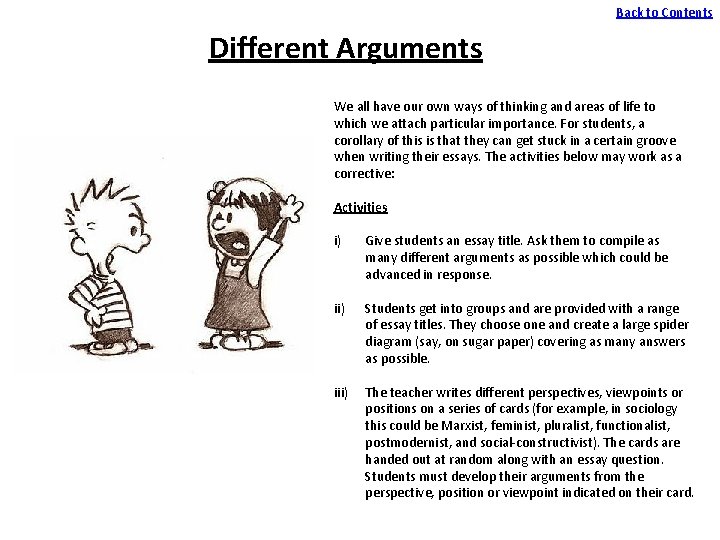 Back to Contents

Different Arguments

We all have our own ways of thinking and areas of life to which we attach particular importance. For students, a corollary of this is that they can get stuck in a certain groove when writing their essays. The activities below may work as a corrective:

Activities

i) Give students an essay title. Ask them to compile as many different arguments as possible which could be advanced in response.

ii) Students get into groups and are provided with a range of essay titles. They choose one and create a large spider diagram (say, on sugar paper) covering as many answers as possible.

iii) The teacher writes different perspectives, viewpoints or positions on a series of cards (for example, in sociology this could be Marxist, feminist, pluralist, functionalist, postmodernist, and social-constructivist). The cards are handed out at random along with an essay question. Students must develop their arguments from the perspective, position or viewpoint indicated on their card.